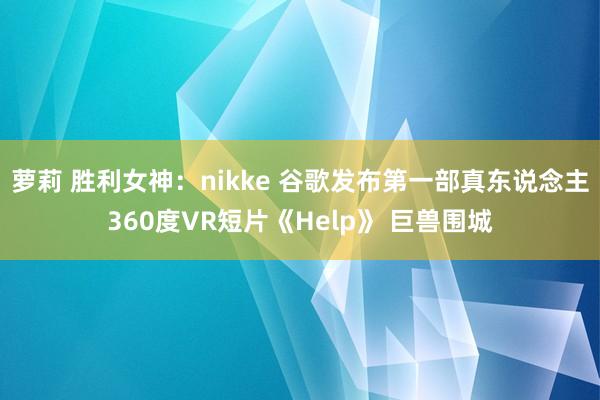 萝莉 胜利女神：nikke 谷歌发布第一部真东说念主360度VR短片《Help》 巨兽围城